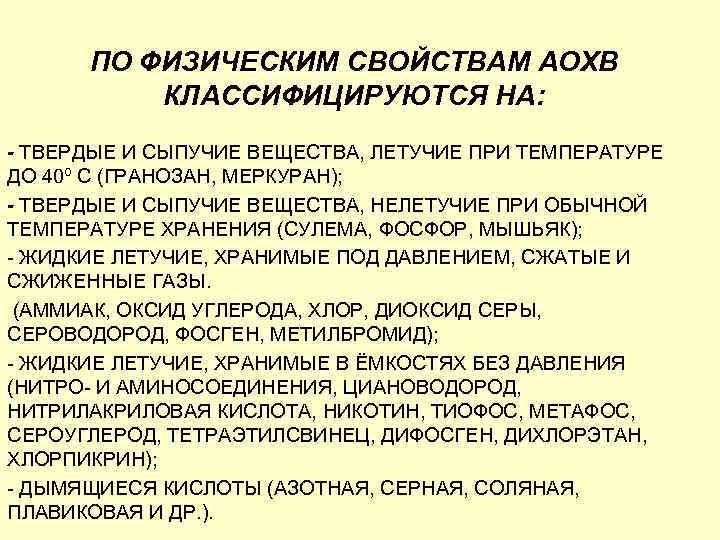 ПО ФИЗИЧЕСКИМ СВОЙСТВАМ АОХВ КЛАССИФИЦИРУЮТСЯ НА:

- ТВЕРДЫЕ И СЫПУЧИЕ ВЕЩЕСТВА, ЛЕТУЧИЕ ПРИ ТЕМПЕРАТУРЕ ДО $40^0$ С (ГРАНОЗАН, МЕРКУРАН);
- ТВЕРДЫЕ И СЫПУЧИЕ ВЕЩЕСТВА, НЕЛЕТУЧИЕ ПРИ ОБЫЧНОЙ ТЕМПЕРАТУРЕ ХРАНЕНИЯ (СУЛЕМА, ФОСФОР, МЫШЬЯК);
- ЖИДКИЕ ЛЕТУЧИЕ, ХРАНИМЫЕ ПОД ДАВЛЕНИЕМ, СЖАТЫЕ И СЖИЖЕННЫЕ ГАЗЫ.
(АММИАК, ОКСИД УГЛЕРОДА, ХЛОР, ДИОКСИД СЕРЫ, СЕРОВОДОРОД, ФОСГЕН, МЕТИЛБРОМИД);
- ЖИДКИЕ ЛЕТУЧИЕ, ХРАНИМЫЕ В ЁМКОСТЯХ БЕЗ ДАВЛЕНИЯ (НИТРО- И АМИНОСОЕДИНЕНИЯ, ЦИАНОВОДОРОД, НИТРИЛАКРИЛОВАЯ КИСЛОТА, НИКОТИН, ТИОФОС, МЕТАФОС, СЕРОУГЛЕРОД, ТЕТРАЭТИЛСВИНЕЦ, ДИФОСГЕН, ДИХЛОРЭТАН, ХЛОРПИКРИН);
- ДЫМЯЩИЕСЯ КИСЛОТЫ (АЗОТНАЯ, СЕРНАЯ, СОЛЯНАЯ, ПЛАВИКОВАЯ И ДР.).